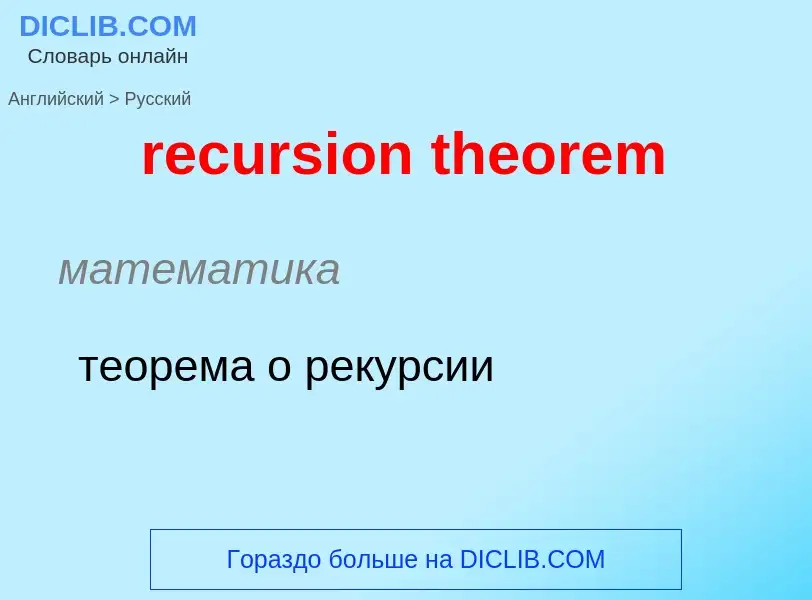 DICLIB.COM
Словарь онлайн

Английский > Русский

recursion theorem

математика

теорема о рекурсии

Гораздо больше на DICLIB.COM